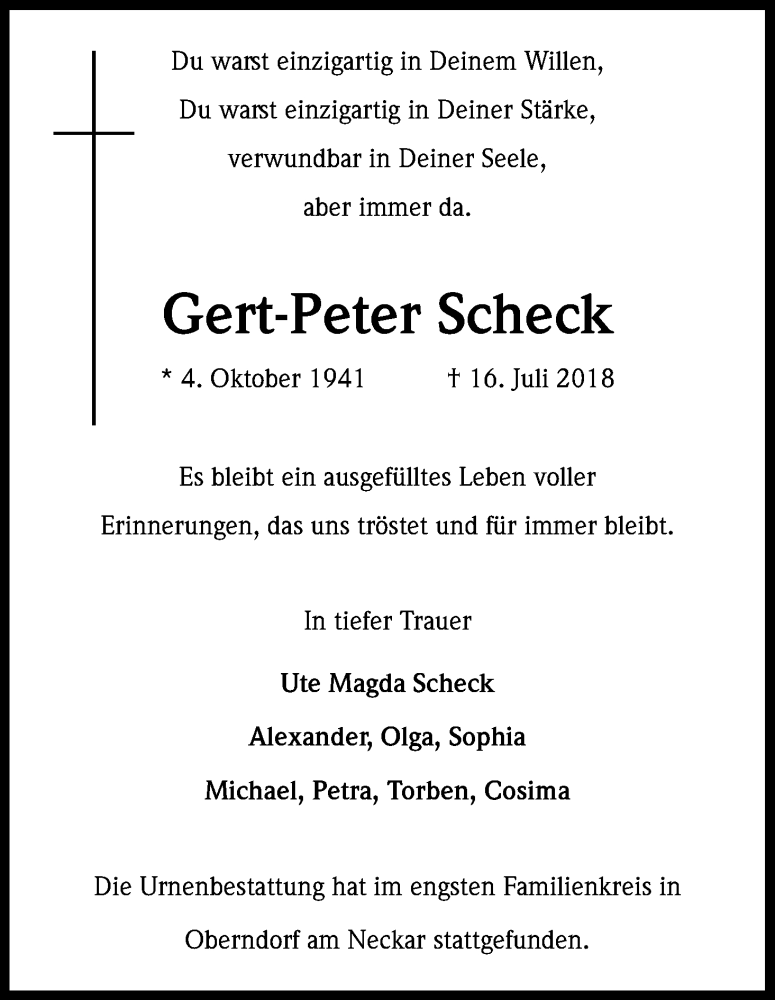 Du warst einzigartig in Deinem Willen,
Du warst einzigartig in Deiner Stärke,
verwundbar in Deiner Seele,
aber immer da.

Gert-Peter Scheck

* 4. Oktober 1941 † 16. Juli 2018

Es bleibt ein ausgefülltes Leben voller Erinnerungen, das uns tröstet und für immer bleibt.

In tiefer Trauer

Ute Magda Scheck
Alexander, Olga, Sophia
Michael, Petra, Torben, Cosima

Die Urnenbestattung hat im engsten Familienkreis in Oberndorf am Neckar stattgefunden.